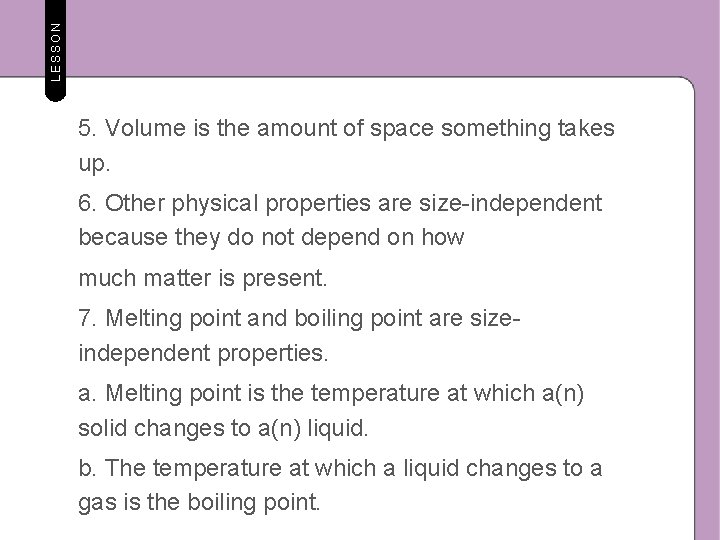 LESSON

5. Volume is the amount of space something takes up.

6. Other physical properties are size-independent because they do not depend on how

much matter is present.

7. Melting point and boiling point are size-independent properties.

a. Melting point is the temperature at which a(n) solid changes to a(n) liquid.

b. The temperature at which a liquid changes to a gas is the boiling point.